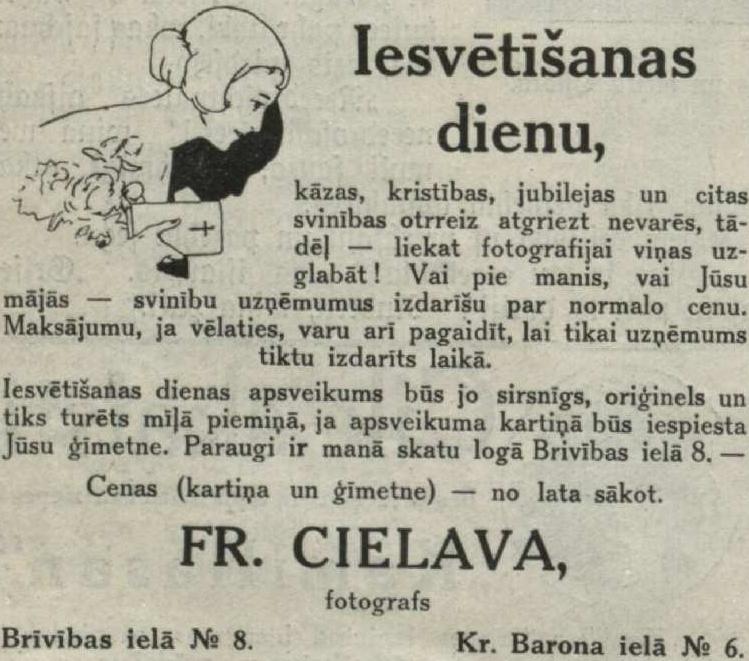 Iesvētīšanas dienu,

kāzas, kristības, jubilejas un citas svinības otrreiz atgriezt nevarēs, tādēļ — liekat fotografijai viņas uzglabāt! Vai pie manis, vai Jūsu mājās — svinību uzņēmumus izdarīšu par normalo cenu. Maksājumu, ja vēlaties, varu arī pagaidīt, lai tikai uzņēmums tiktu izdarīts laikā.

Iesvētīšanas dienas apsveikums būs jo sirsnīgs, oriģinels un tiks turēts mīļā piemiņā, ja apsveikuma kartiņā būs iespiesta Jūsu ģīmetne. Paraugi ir manā skatu logā Brivības ielā 8. —

Cenas (kartiņa un ģīmetne) — no lata sākot.

FR. CIELAVA,

fotografs

Brīvības ielā № 8.

Kr. Barona ielā № 6.